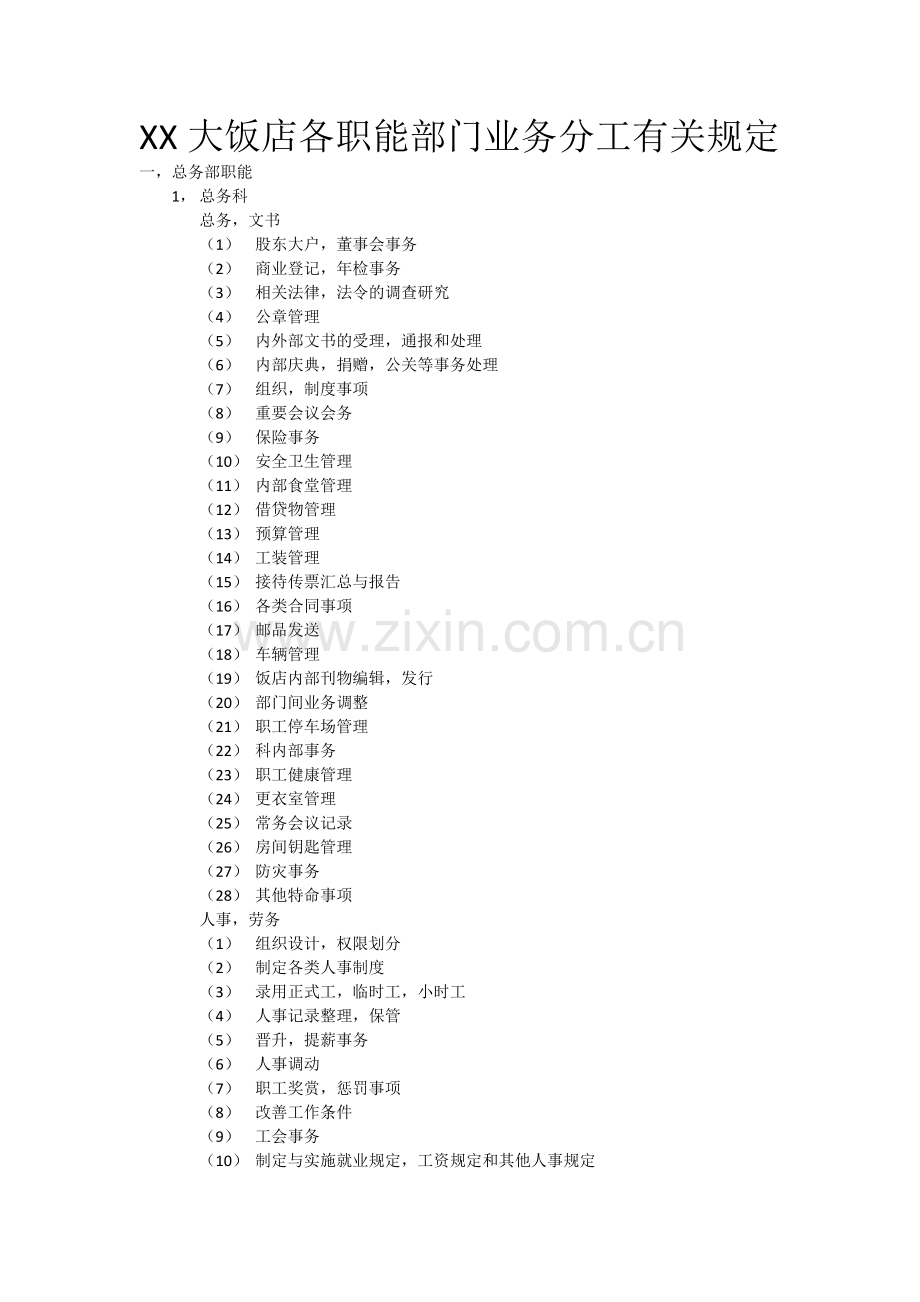 XX大饭店各职能部门业务分工有关规定

一，总务部职能

1，总务科

总务，文书

（1）股东大户，董事会事务
（2）商业登记，年检事务
（3）相关法律，法令的调查研究
（4）公章管理
（5）内外部文书的受理，通报和处理
（6）内部庆典，捐赠，公关等事务处理
（7）组织，制度事项
（8）重要会议会务
（9）保险事务
（10）安全卫生管理
（11）内部食堂管理
（12）借贷物管理
（13）预算管理
（14）工装管理
（15）接待传票汇总与报告
（16）各类合同事项
（17）邮品发送
（18）车辆管理
（19）饭店内部刊物编辑，发行
（20）部门间业务调整
（21）职工停车场管理
（22）科内部事务
（23）职工健康管理
（24）更衣室管理
（25）常务会议记录
（26）房间钥匙管理
（27）防灾事务
（28）其他特命事项

人事，劳务

（1）组织设计，权限划分
（2）制定各类人事制度
（3）录用正式工，临时工，小时工
（4）人事记录整理，保管
（5）晋升，提薪事务
（6）人事调动
（7）职工奖赏，惩罚事项
（8）改善工作条件
（9）工会事务
（10）制定与实施就业规定，工资规定和其他人事规定

www.zixin.com.cn